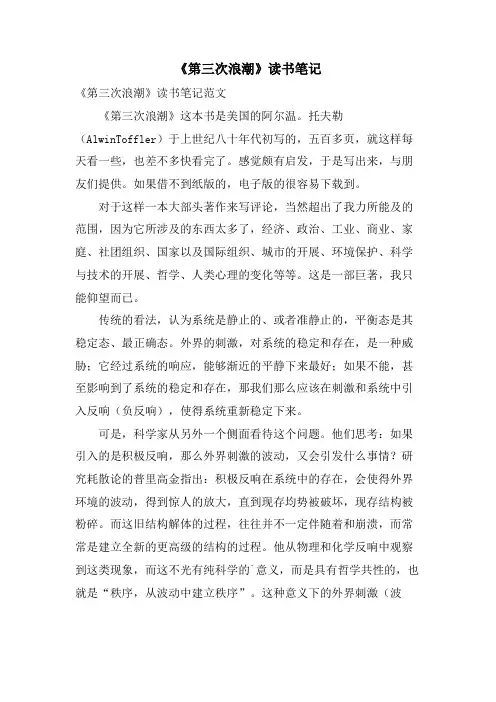 《第三次浪潮》读书笔记

《第三次浪潮》读书笔记范文

《第三次浪潮》这本书是美国的阿尔温。托夫勒（AlwinToffler）于上世纪八十年代初写的，五百多页，就这样每天看一些，也差不多快看完了。感觉颇有启发，于是写出来，与朋友们提供。如果借不到纸版的，电子版的很容易下载到。

对于这样一本大部头著作来写评论，当然超出了我力所能及的范围，因为它所涉及的东西太多了，经济、政治、工业、商业、家庭、社团组织、国家以及国际组织、城市的开展、环境保护、科学与技术的开展、哲学、人类心理的变化等等。这是一部巨著，我只能仰望而已。

传统的看法，认为系统是静止的、或者准静止的，平衡态是其稳定态、最正确态。外界的刺激，对系统的稳定和存在，是一种威胁：它经过系统的响应，能够渐近的平静下来最好；如果不能，甚至影响到了系统的稳定和存在，那我们那么应该在刺激和系统中引入反响（负反响），使得系统重新稳定下来。

可是，科学家从另外一个侧面看待这个问题。他们思考：如果引入的是积极反响，那么外界刺激的波动，又会引发什么事情？研究耗散论的普里高金指出：积极反响在系统中的存在，会使得外界环境的波动，得到惊人的放大，直到现存均势被破坏，现存结构被粉碎。而这旧结构解体的过程，往往并不一定伴随着和崩溃，而常常是建立全新的更高级的结构的过程。他从物理和化学反响中观察到这类现象，而这不光有纯科学的意义，而是具有哲学共性的，也就是“秩序，从波动中建立秩序”。这种意义下的外界刺激（波